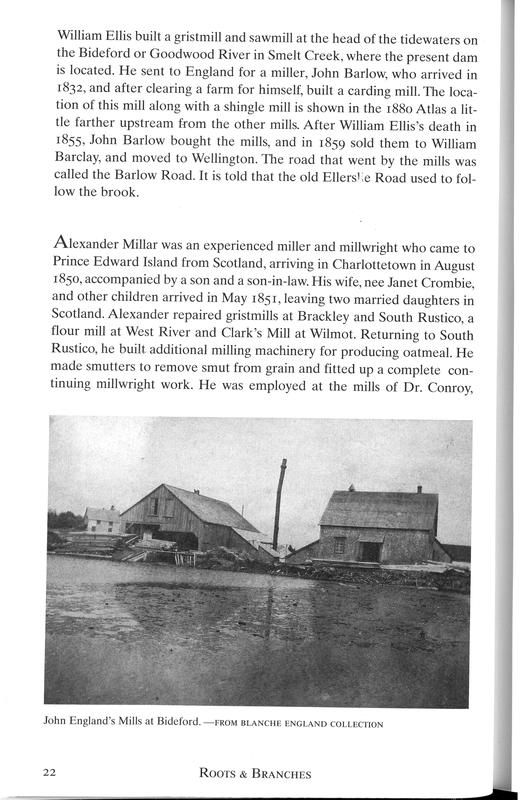 William Ellis built a gristmill and sawmill at the head of the tidewaters on the Bideford or Goodwood River in Smelt Creek, where the present dam is located. He sent to England for a miller, John Barlow, who arrived in 1832, and after clearing a farm for himself, built a carding mill. The location of this mill along with a shingle mill is shown in the 1880 Atlas a little farther upstream from the other mills. After William Ellis's death in 1855, John Barlow bought the mills, and in 1859 sold them to William Barclay, and moved to Wellington. The road that went by the mills was called the Barlow Road. It is told that the old Ellerslie Road used to follow the brook.

Alexander Millar was an experienced miller and millwright who came to Prince Edward Island from Scotland, arriving in Charlottetown in August 1850, accompanied by a son and a son-in-law. His wife, nee Janet Crombie, and other children arrived in May 1851, leaving two married daughters in Scotland. Alexander repaired gristmills at Brackley and South Rustico, a flour mill at West River and Clark's Mill at Wilmot. Returning to South Rustico, he built additional milling machinery for producing oatmeal. He made smutters to remove smut from grain and fitted up a complete continuing millwright work. He was employed at the mills of Dr. Conroy,

John England's Mills at Bideford. —FROM BLANCHE ENGLAND COLLECTION

22 ROOTS & BRANCHES